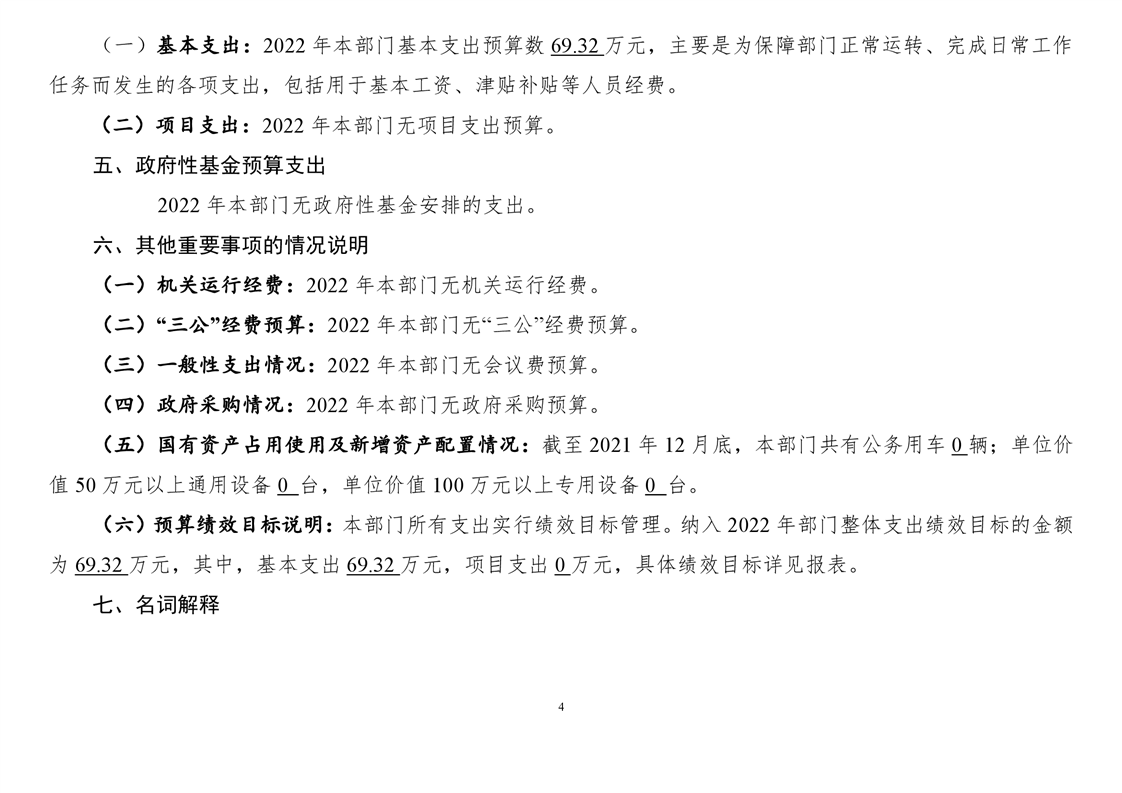 （一）基本支出：2022 年本部门基本支出预算数 69.32 万元，主要是为保障部门正常运转、完成日常工作任务而发生的各项支出，包括用于基本工资、津贴补贴等人员经费。

（二）项目支出：2022 年本部门无项目支出预算。

五、政府性基金预算支出

2022 年本部门无政府性基金安排的支出。

六、其他重要事项的情况说明

（一）机关运行经费：2022 年本部门无机关运行经费。

（二）“三公”经费预算：2022 年本部门无“三公”经费预算。

（三）一般性支出情况：2022 年本部门无会议费预算。

（四）政府采购情况：2022 年本部门无政府采购预算。

（五）国有资产占用使用及新增资产配置情况：截至 2021 年 12 月底，本部门共有公务用车 0 辆；单位价值 50 万元以上通用设备 0 台，单位价值 100 万元以上专用设备 0 台。

（六）预算绩效目标说明：本部门所有支出实行绩效目标管理。纳入 2022 年部门整体支出绩效目标的金额为 69.32 万元，其中，基本支出 69.32 万元，项目支出 0 万元，具体绩效目标详见报表。

七、名词解释

4